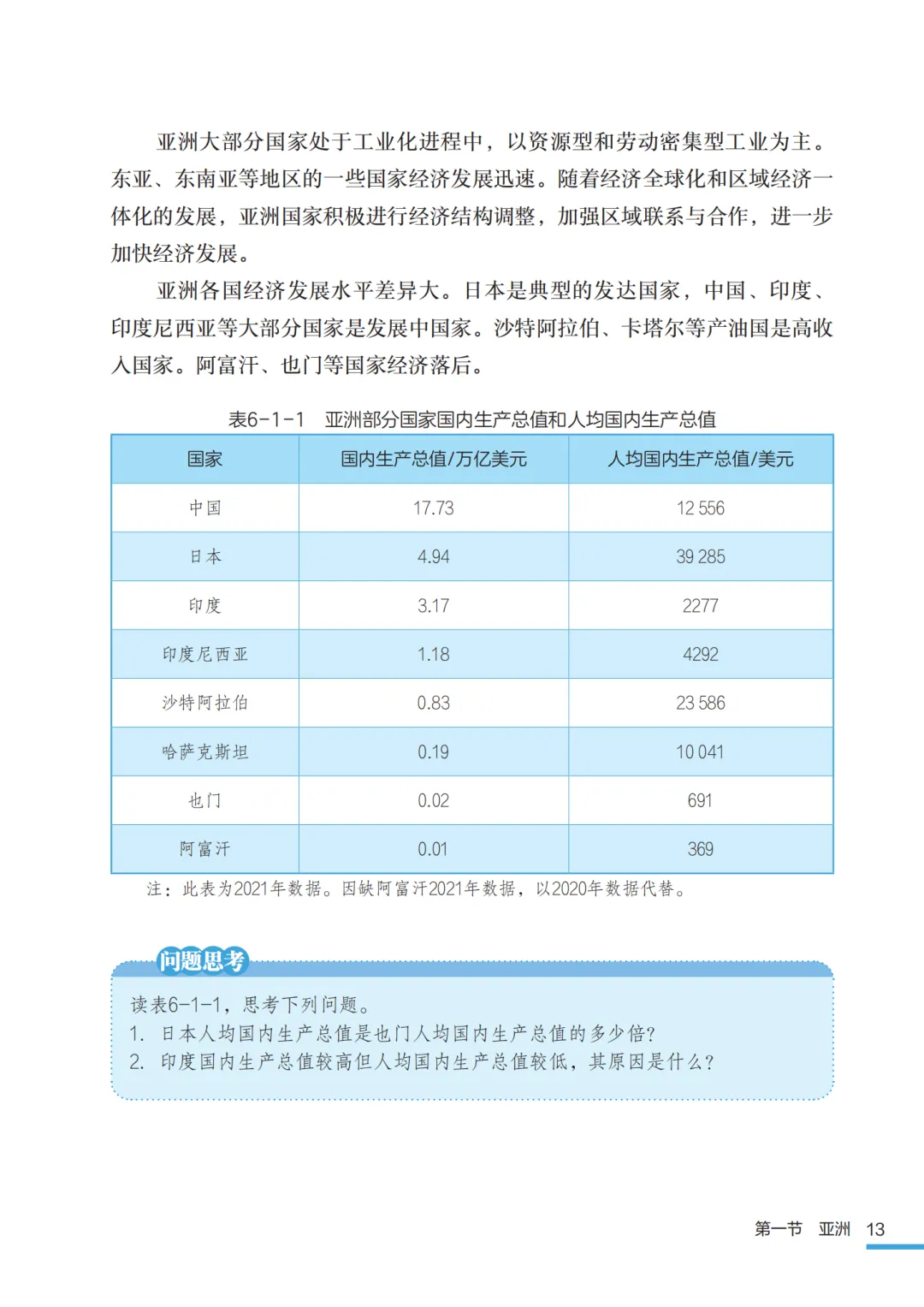 亚洲大部分国家处于工业化进程中，以资源型和劳动密集型工业为主。东亚、东南亚等地区的一些国家经济发展迅速。随着经济全球化和区域经济一体化的发展，亚洲国家积极进行经济结构调整，加强区域联系与合作，进一步加快经济发展。

亚洲各国经济发展水平差异大。日本是典型的发达国家，中国、印度、印度尼西亚等大部分国家是发展中国家。沙特阿拉伯、卡塔尔等产油国是高收入国家。阿富汗、也门等国家经济落后。

表6-1-1　亚洲部分国家国内生产总值和人均国内生产总值

| 国家 | 国内生产总值/万亿美元 | 人均国内生产总值/美元 |
|---|---|---|
| 中国 | 17.73 | 12 556 |
| 日本 | 4.94 | 39 285 |
| 印度 | 3.17 | 2277 |
| 印度尼西亚 | 1.18 | 4292 |
| 沙特阿拉伯 | 0.83 | 23 586 |
| 哈萨克斯坦 | 0.19 | 10 041 |
| 也门 | 0.02 | 691 |
| 阿富汗 | 0.01 | 369 |

注：此表为2021年数据。因缺阿富汗2021年数据，以2020年数据代替。

问题思考

读表6-1-1，思考下列问题。
1. 日本人均国内生产总值是也门人均国内生产总值的多少倍?
2. 印度国内生产总值较高但人均国内生产总值较低，其原因是什么?

第一节　亚洲　13